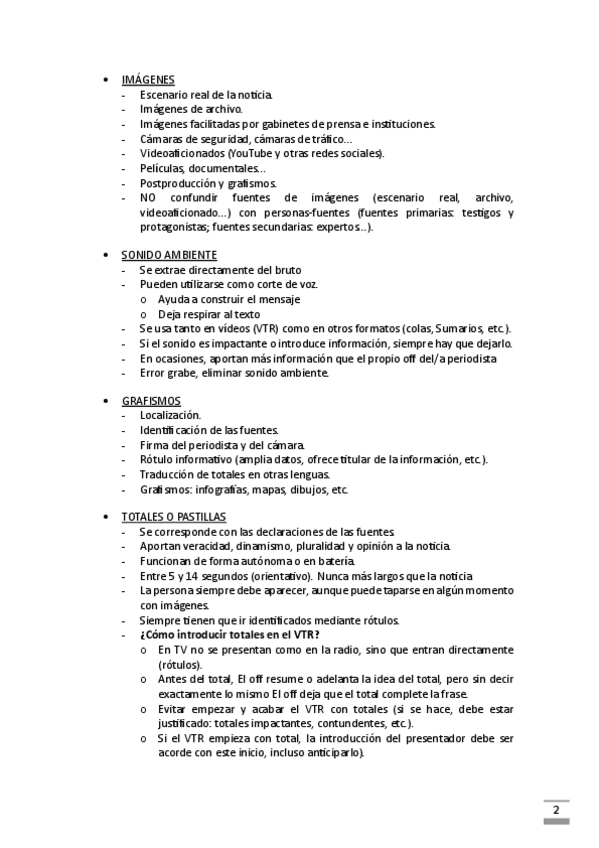 • IMÁGENES
- Escenario real de la noticia.
- Imágenes de archivo.
- Imágenes facilitadas por gabinetes de prensa e instituciones.
- Cámaras de seguridad, cámaras de tráfico…
- Videoaficionados (YouTube y otras redes sociales).
- Películas, documentales…
- Postproducción y grafismos.
- NO confundir fuentes de imágenes (escenario real, archivo, videoaficionado…) con personas-fuentes (fuentes primarias: testigos y protagonistas; fuentes secundarias: expertos…).

• SONIDO AMBIENTE
- Se extrae directamente del bruto
- Pueden utilizarse como corte de voz.
  o Ayuda a construir el mensaje
  o Deja respirar al texto
- Se usa tanto en vídeos (VTR) como en otros formatos (colas, Sumarios, etc.).
- Si el sonido es impactante o introduce información, siempre hay que dejarlo.
- En ocasiones, aportan más información que el propio off del/a periodista
- Error grabe, eliminar sonido ambiente.

• GRAFISMOS
- Localización.
- Identificación de las fuentes.
- Firma del periodista y del cámara.
- Rótulo informativo (amplía datos, ofrece titular de la información, etc.).
- Traducción de totales en otras lenguas.
- Grafismos: infografías, mapas, dibujos, etc.

• TOTALES O PASTILLAS
- Se corresponde con las declaraciones de las fuentes.
- Aportan veracidad, dinamismo, pluralidad y opinión a la noticia.
- Funcionan de forma autónoma o en batería.
- Entre 5 y 14 segundos (orientativo). Nunca más largos que la noticia
- La persona siempre debe aparecer, aunque puede taparse en algún momento con imágenes.
- Siempre tienen que ir identificados mediante rótulos.
- ¿Cómo introducir totales en el VTR?
  o En TV no se presentan como en la radio, sino que entran directamente (rótulos).
  o Antes del total, El off resume o adelanta la idea del total, pero sin decir exactamente lo mismo El off deja que el total complete la frase.
  o Evitar empezar y acabar el VTR con totales (si se hace, debe estar justificado: totales impactantes, contundentes, etc.).
  o Si el VTR empieza con total, la introducción del presentador debe ser acorde con este inicio, incluso anticiparlo).

2